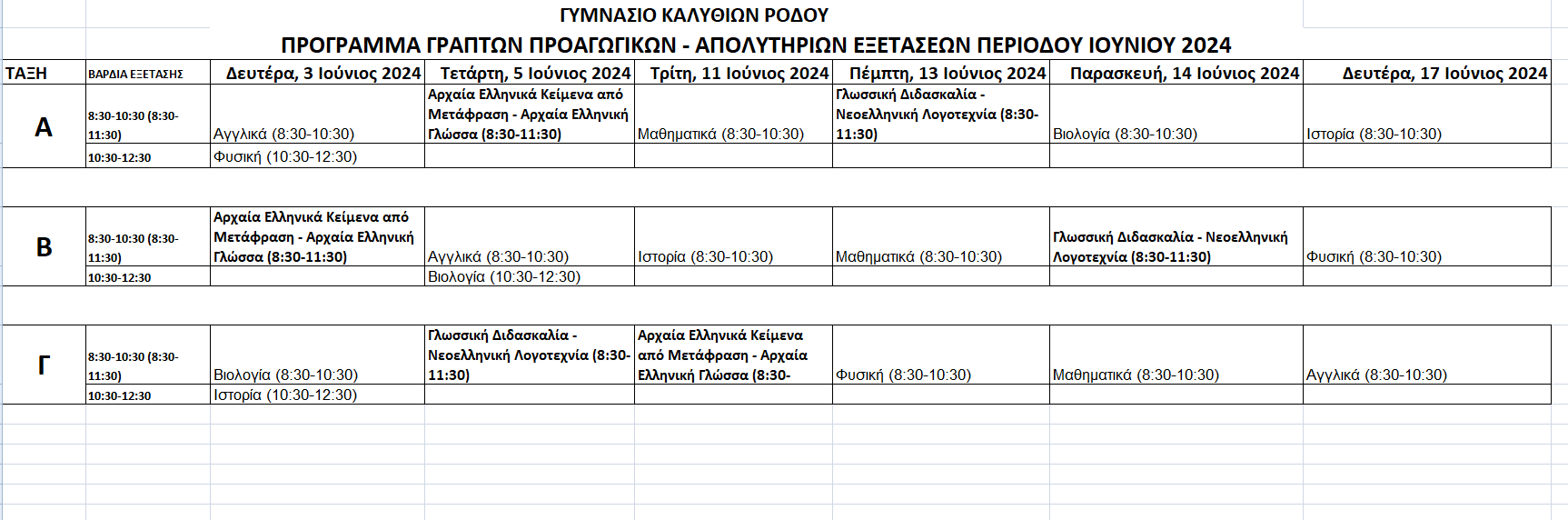 ΓΥΜΝΑΣΙΟ ΚΑΛΥΘΙΩΝ ΡΟΔΟΥ

ΠΡΟΓΡΑΜΜΑ ΓΡΑΠΤΩΝ ΠΡΟΑΓΩΓΙΚΩΝ - ΑΠΟΛΥΤΗΡΙΩΝ ΕΞΕΤΑΣΕΩΝ ΠΕΡΙΟΔΟΥ ΙΟΥΝΙΟΥ 2024

| ΤΑΞΗ | ΒΑΡΔΙΑ ΕΞΕΤΑΣΗΣ | Δευτέρα, 3 Ιούνιος 2024 | Τετάρτη, 5 Ιούνιος 2024 | Τρίτη, 11 Ιούνιος 2024 | Πέμπτη, 13 Ιούνιος 2024 | Παρασκευή, 14 Ιούνιος 2024 | Δευτέρα, 17 Ιούνιος 2024 |
|---|---|---|---|---|---|---|---|
| Α | 8:30-10:30 (8:30-11:30) | Αγγλικά (8:30-10:30) | Αρχαία Ελληνικά Κείμενα από Μετάφραση - Αρχαία Ελληνική Γλώσσα (8:30-11:30) | Μαθηματικά (8:30-10:30) | Γλωσσική Διδασκαλία - Νεοελληνική Λογοτεχνία (8:30-11:30) | Βιολογία (8:30-10:30) | Ιστορία (8:30-10:30) |
| | 10:30-12:30 | Φυσική (10:30-12:30) | | | | | |
| Β | 8:30-10:30 (8:30-11:30) | Αρχαία Ελληνικά Κείμενα από Μετάφραση - Αρχαία Ελληνική Γλώσσα (8:30-11:30) | Αγγλικά (8:30-10:30) | Ιστορία (8:30-10:30) | Μαθηματικά (8:30-10:30) | Γλωσσική Διδασκαλία - Νεοελληνική Λογοτεχνία (8:30-11:30) | Φυσική (8:30-10:30) |
| | 10:30-12:30 | | Βιολογία (10:30-12:30) | | | | |
| Γ | 8:30-10:30 (8:30-11:30) | Βιολογία (8:30-10:30) | Γλωσσική Διδασκαλία - Νεοελληνική Λογοτεχνία (8:30-11:30) | Αρχαία Ελληνικά Κείμενα από Μετάφραση - Αρχαία Ελληνική Γλώσσα (8:30- | Φυσική (8:30-10:30) | Μαθηματικά (8:30-10:30) | Αγγλικά (8:30-10:30) |
| | 10:30-12:30 | Ιστορία (10:30-12:30) | | | | | |